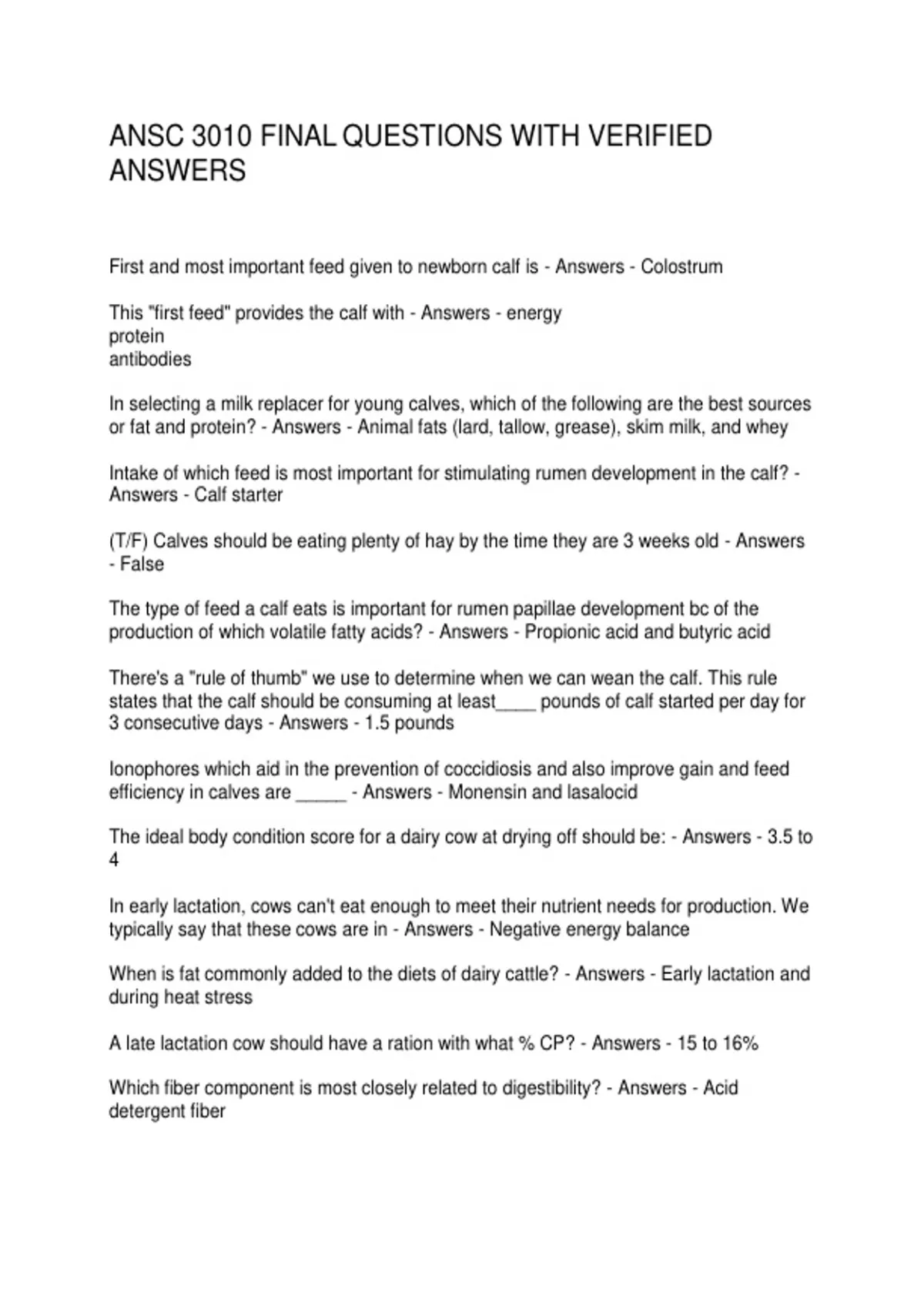 ANSC 3010 FINAL QUESTIONS WITH VERIFIED ANSWERS

First and most important feed given to newborn calf is - Answers - Colostrum

This "first feed" provides the calf with - Answers - energy
protein
antibodies

In selecting a milk replacer for young calves, which of the following are the best sources or fat and protein? - Answers - Animal fats (lard, tallow, grease), skim milk, and whey

Intake of which feed is most important for stimulating rumen development in the calf? - Answers - Calf starter

(T/F) Calves should be eating plenty of hay by the time they are 3 weeks old - Answers - False

The type of feed a calf eats is important for rumen papillae development bc of the production of which volatile fatty acids? - Answers - Propionic acid and butyric acid

There's a "rule of thumb" we use to determine when we can wean the calf. This rule states that the calf should be consuming at least____ pounds of calf started per day for 3 consecutive days - Answers - 1.5 pounds

Ionophores which aid in the prevention of coccidiosis and also improve gain and feed efficiency in calves are _____ - Answers - Monensin and lasalocid

The ideal body condition score for a dairy cow at drying off should be: - Answers - 3.5 to 4

In early lactation, cows can't eat enough to meet their nutrient needs for production. We typically say that these cows are in - Answers - Negative energy balance

When is fat commonly added to the diets of dairy cattle? - Answers - Early lactation and during heat stress

A late lactation cow should have a ration with what % CP? - Answers - 15 to 16%

Which fiber component is most closely related to digestibility? - Answers - Acid detergent fiber